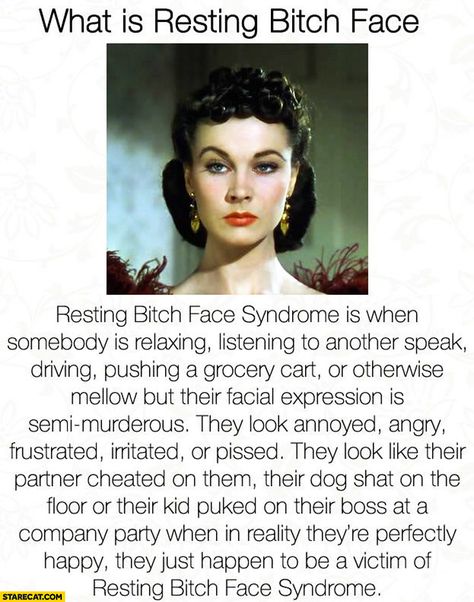 What is Resting Bitch Face

Resting Bitch Face Syndrome is when somebody is relaxing, listening to another speak, driving, pushing a grocery cart, or otherwise mellow but their facial expression is semi-murderous. They look annoyed, angry, frustrated, irritated, or pissed. They look like their partner cheated on them, their dog shat on the floor or their kid puked on their boss at a company party when in reality they're perfectly happy, they just happen to be a victim of Resting Bitch Face Syndrome.

STARECAT.COM